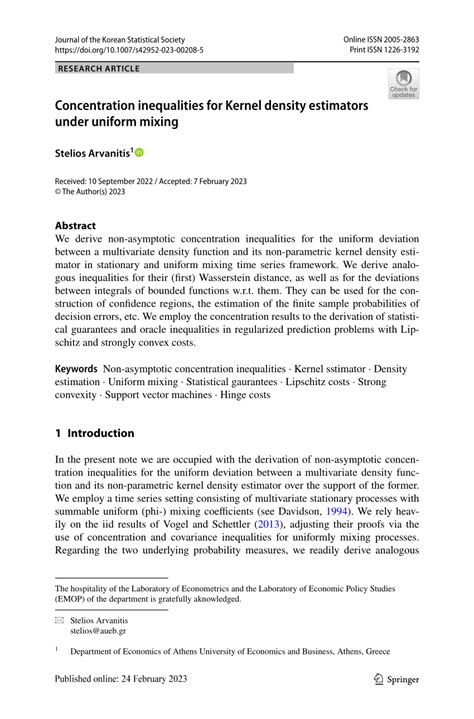 Journal of the Korean Statistical Society
https://doi.org/10.1007/s42952-023-00208-5

Online ISSN 2005-2863
Print ISSN 1226-3192

RESEARCH ARTICLE

Check for updates

Concentration inequalities for Kernel density estimators under uniform mixing

Stelios Arvanitis$^1$

Received: 10 September 2022 / Accepted: 7 February 2023
© The Author(s) 2023

Abstract
We derive non-asymptotic concentration inequalities for the uniform deviation between a multivariate density function and its non-parametric kernel density estimator in stationary and uniform mixing time series framework. We derive analogous inequalities for their (first) Wasserstein distance, as well as for the deviations between integrals of bounded functions w.r.t. them. They can be used for the construction of confidence regions, the estimation of the finite sample probabilities of decision errors, etc. We employ the concentration results to the derivation of statistical guarantees and oracle inequalities in regularized prediction problems with Lipschitz and strongly convex costs.

Keywords Non-asymptotic concentration inequalities · Kernel sstimator · Density estimation · Uniform mixing · Statistical gaurantees · Lipschitz costs · Strong convexity · Support vector machines · Hinge costs

1 Introduction

In the present note we are occupied with the derivation of non-asymptotic concentration inequalities for the uniform deviation between a multivariate density function and its non-parametric kernel density estimator over the support of the former. We employ a time series setting consisting of multivariate stationary processes with summable uniform (phi-) mixing coefficients (see Davidson, 1994). We rely heavily on the iid results of Vogel and Schettler (2013), adjusting their proofs via the use of concentration and covariance inequalities for uniformly mixing processes. Regarding the two underlying probability measures, we readily derive analogous

The hospitality of the Laboratory of Econometrics and the Laboratory of Economic Policy Studies (EMOP) of the department is gratefully aknowledged.

Stelios Arvanitis
stelios@aueb.gr

$^1$ Department of Economics of Athens University of Economics and Business, Athens, Greece

Published online: 24 February 2023

Springer